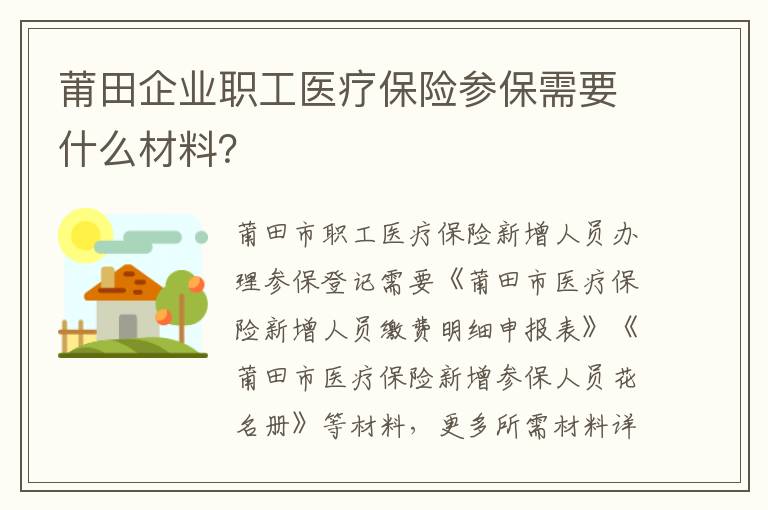 莆田企业职工医疗保险参保需要什么材料？

莆田市职工医疗保险新增人员办理参保登记需要《莆田市医疗保险新增人员缴费明细申报表》《莆田市医疗保险新增参保人员花名册》等材料，更多所需材料详